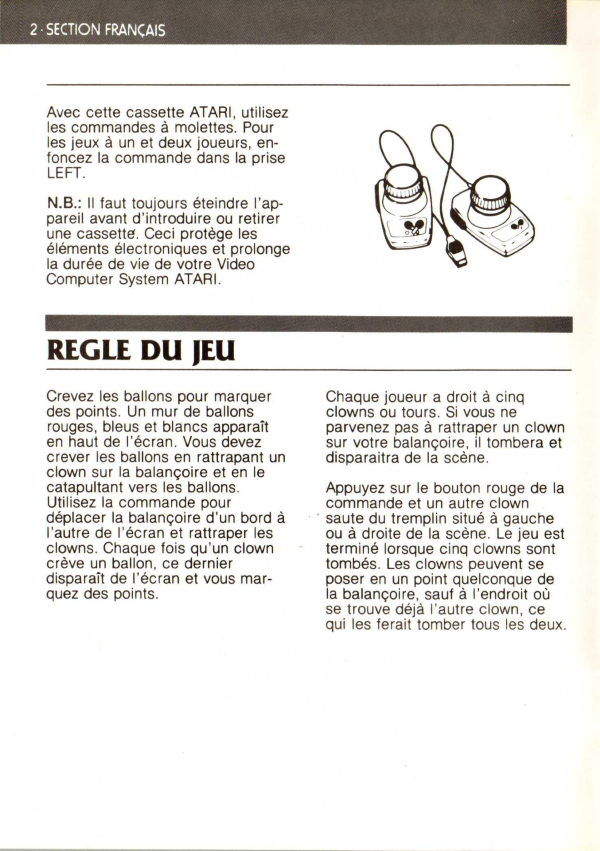 2 · SECTION FRANÇAIS

Avec cette cassette ATARI, utilisez les commandes à molettes. Pour les jeux à un et deux joueurs, enfoncez la commande dans la prise LEFT.

N.B.: Il faut toujours éteindre l'appareil avant d'introduire ou retirer une cassette. Ceci protège les éléments électroniques et prolonge la durée de vie de votre Video Computer System ATARI.

REGLE DU JEU

Crevez les ballons pour marquer des points. Un mur de ballons rouges, bleus et blancs apparaît en haut de l'écran. Vous devez crever les ballons en rattrapant un clown sur la balançoire et en le catapultant vers les ballons. Utilisez la commande pour déplacer la balançoire d'un bord à l'autre de l'écran et rattraper les clowns. Chaque fois qu'un clown crève un ballon, ce dernier disparaît de l'écran et vous marquez des points.

Chaque joueur a droit à cinq clowns ou tours. Si vous ne parvenez pas à rattraper un clown sur votre balançoire, il tombera et disparaitra de la scène.

Appuyez sur le bouton rouge de la commande et un autre clown saute du tremplin situé à gauche ou à droite de la scène. Le jeu est terminé lorsque cinq clowns sont tombés. Les clowns peuvent se poser en un point quelconque de la balançoire, sauf à l'endroit où se trouve déjà l'autre clown, ce qui les ferait tomber tous les deux.